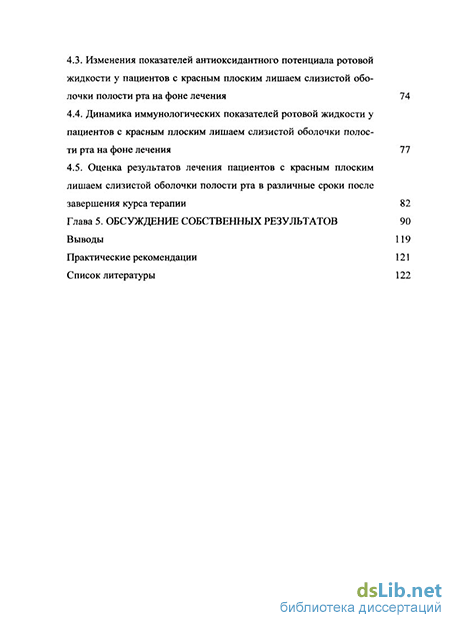 4.3. Изменения показателей антиоксидантного потенциала ротовой жидкости у пациентов с красным плоским лишаем слизистой оболочки полости рта на фоне лечения 74

4.4. Динамика иммунологических показателей ротовой жидкости у пациентов с красным плоским лишаем слизистой оболочки полости рта на фоне лечения 77

4.5. Оценка результатов лечения пациентов с красным плоским лишаем слизистой оболочки полости рта в различные сроки после завершения курса терапии 82

Глава 5. ОБСУЖДЕНИЕ СОБСТВЕННЫХ РЕЗУЛЬТАТОВ 90

Выводы 119

Практические рекомендации 121

Список литературы 122

dsLib.net
библиотека диссертаций